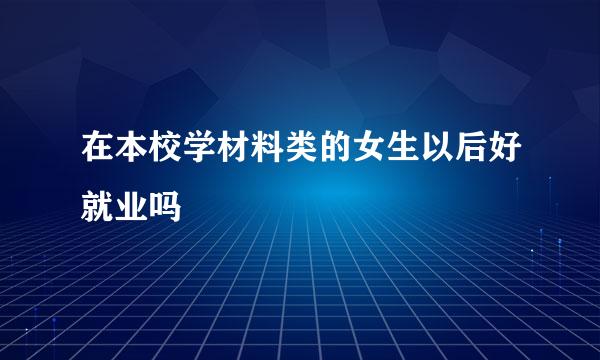 在本校学材料类的女生以后好就业吗